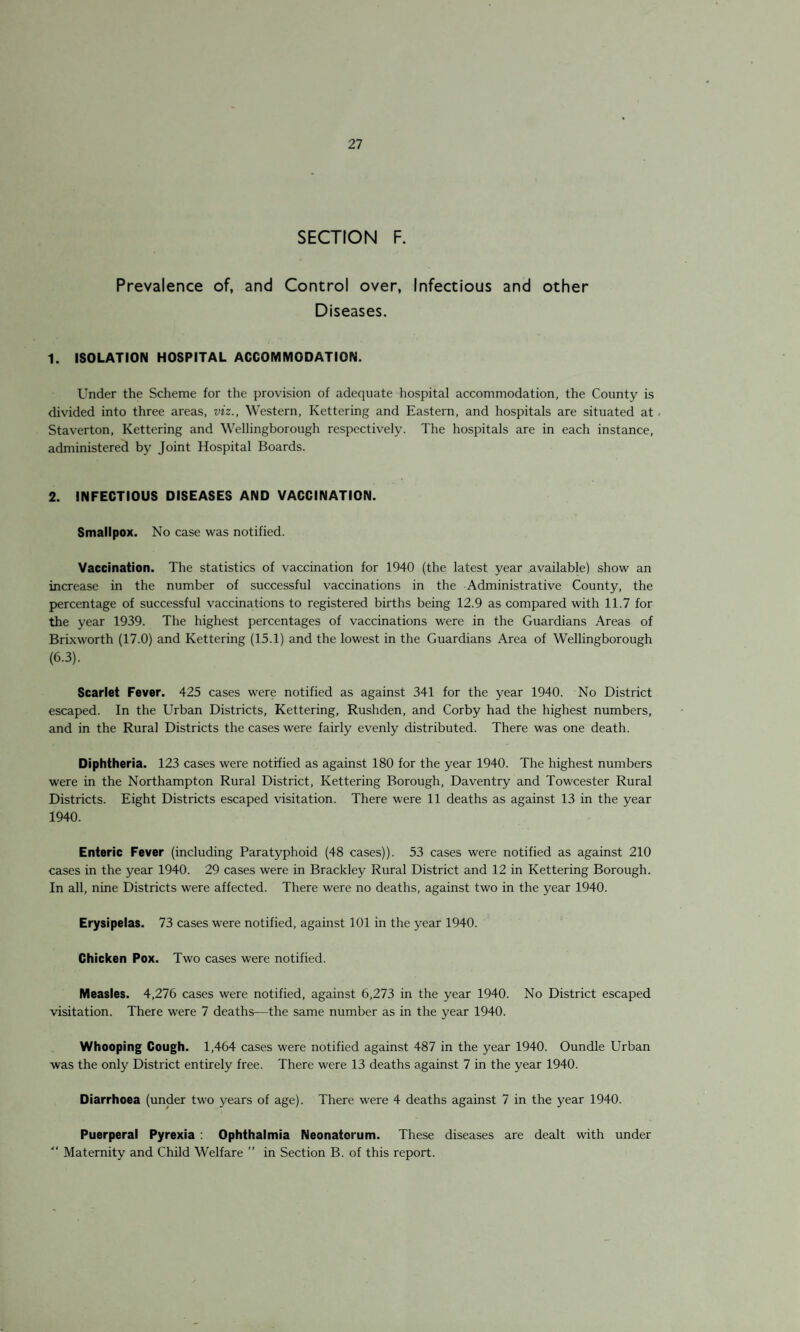 27

SECTION F.

Prevalence of, and Control over, Infectious and other Diseases.

1. ISOLATION HOSPITAL ACCOMMODATION.

Under the Scheme for the provision of adequate hospital accommodation, the County is divided into three areas, viz., Western, Kettering and Eastern, and hospitals are situated at Staverton, Kettering and Wellingborough respectively. The hospitals are in each instance, administered by Joint Hospital Boards.

2. INFECTIOUS DISEASES AND VACCINATION.

Smallpox. No case was notified.

Vaccination. The statistics of vaccination for 1940 (the latest year available) show an increase in the number of successful vaccinations in the Administrative County, the percentage of successful vaccinations to registered births being 12.9 as compared with 11.7 for the year 1939. The highest percentages of vaccinations were in the Guardians Areas of Brixworth (17.0) and Kettering (15.1) and the lowest in the Guardians Area of Wellingborough (6.3).

Scarlet Fever. 425 cases were notified as against 341 for the year 1940. No District escaped. In the Urban Districts, Kettering, Rushden, and Corby had the highest numbers, and in the Rural Districts the cases were fairly evenly distributed. There was one death.

Diphtheria. 123 cases were notified as against 180 for the year 1940. The highest numbers were in the Northampton Rural District, Kettering Borough, Daventry and Towcester Rural Districts. Eight Districts escaped visitation. There were 11 deaths as against 13 in the year 1940.

Enteric Fever (including Paratyphoid (48 cases)). 53 cases were notified as against 210 cases in the year 1940. 29 cases were in Brackley Rural District and 12 in Kettering Borough. In all, nine Districts were affected. There were no deaths, against two in the year 1940.

Erysipelas. 73 cases were notified, against 101 in the year 1940.

Chicken Pox. Two cases were notified.

Measles. 4,276 cases were notified, against 6,273 in the year 1940. No District escaped visitation. There were 7 deaths—the same number as in the year 1940.

Whooping Cough. 1,464 cases were notified against 487 in the year 1940. Oundle Urban was the only District entirely free. There were 13 deaths against 7 in the year 1940.

Diarrhoea (under two years of age). There were 4 deaths against 7 in the year 1940.

Puerperal Pyrexia : Ophthalmia Neonatorum. These diseases are dealt with under " Maternity and Child Welfare " in Section B. of this report.